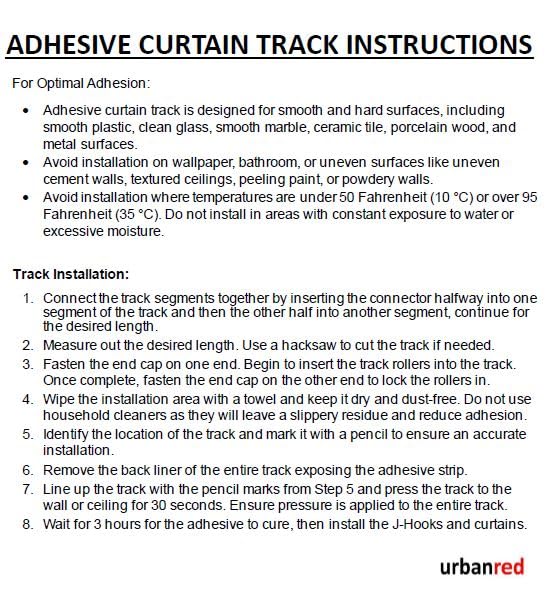 ADHESIVE CURTAIN TRACK INSTRUCTIONS

For Optimal Adhesion:

• Adhesive curtain track is designed for smooth and hard surfaces, including smooth plastic, clean glass, smooth marble, ceramic tile, porcelain wood, and metal surfaces.
• Avoid installation on wallpaper, bathroom, or uneven surfaces like uneven cement walls, textured ceilings, peeling paint, or powdery walls.
• Avoid installation where temperatures are under 50 Fahrenheit (10 °C) or over 95 Fahrenheit (35 °C). Do not install in areas with constant exposure to water or excessive moisture.

Track Installation:

1. Connect the track segments together by inserting the connector halfway into one segment of the track and then the other half into another segment, continue for the desired length.
2. Measure out the desired length. Use a hacksaw to cut the track if needed.
3. Fasten the end cap on one end. Begin to insert the track rollers into the track. Once complete, fasten the end cap on the other end to lock the rollers in.
4. Wipe the installation area with a towel and keep it dry and dust-free. Do not use household cleaners as they will leave a slippery residue and reduce adhesion.
5. Identify the location of the track and mark it with a pencil to ensure an accurate installation.
6. Remove the back liner of the entire track exposing the adhesive strip.
7. Line up the track with the pencil marks from Step 5 and press the track to the wall or ceiling for 30 seconds. Ensure pressure is applied to the entire track.
8. Wait for 3 hours for the adhesive to cure, then install the J-Hooks and curtains.

urbanred